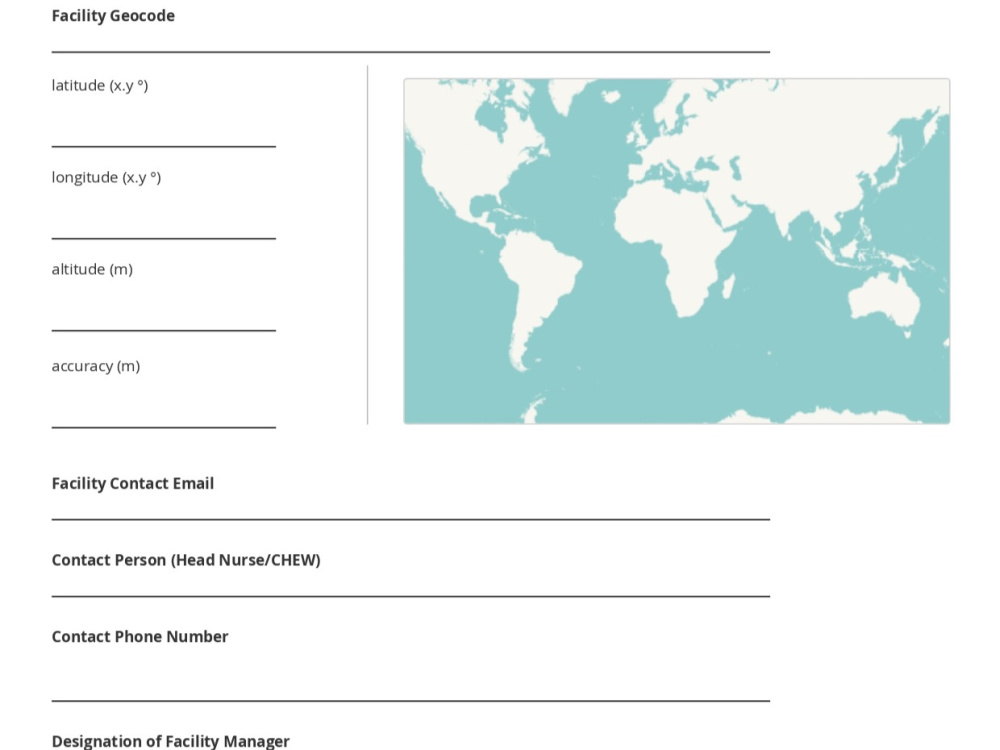 Facility Geocode

____

latitude (x.y °)

____

longitude (x.y °)

____

altitude (m)

____

accuracy (m)

____

Facility Contact Email

____

Contact Person (Head Nurse/CHEW)

____

Contact Phone Number

____

Designation of Facility Manager